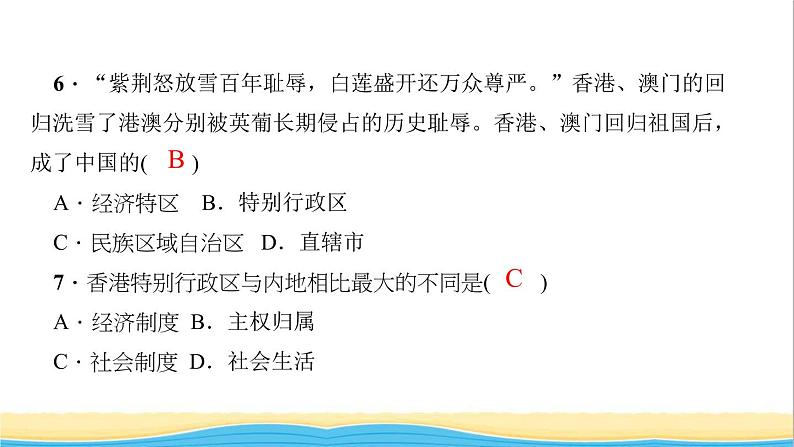 6·“紫荆怒放雪百年耻辱，白莲盛开还万众尊严。”香港、澳门的回归洗雪了港澳分别被英葡长期侵占的历史耻辱。香港、澳门回归祖国后，成了中国的( B )

A·经济特区　B．特别行政区

C·民族区域自治区　D．直辖市

7·香港特别行政区与内地相比最大的不同是( C )

A·经济制度　B．主权归属

C·社会制度　D．社会生活